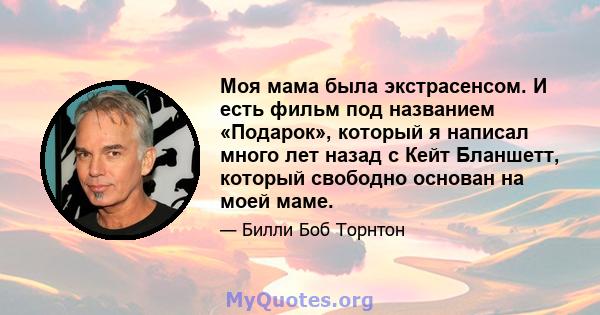 Моя мама была экстрасенсом. И есть фильм под названием «Подарок», который я написал много лет назад с Кейт Бланшетт, который свободно основан на моей маме.

— Билли Боб Торнтон

MyQuotes.org